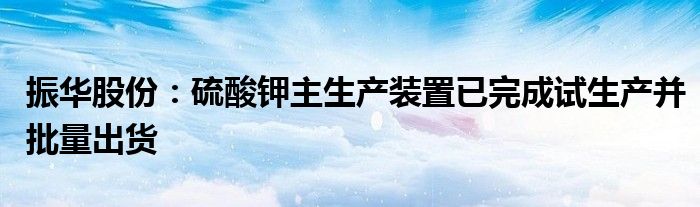 振华股份：硫酸钾主生产装置已完成试生产并批量出货